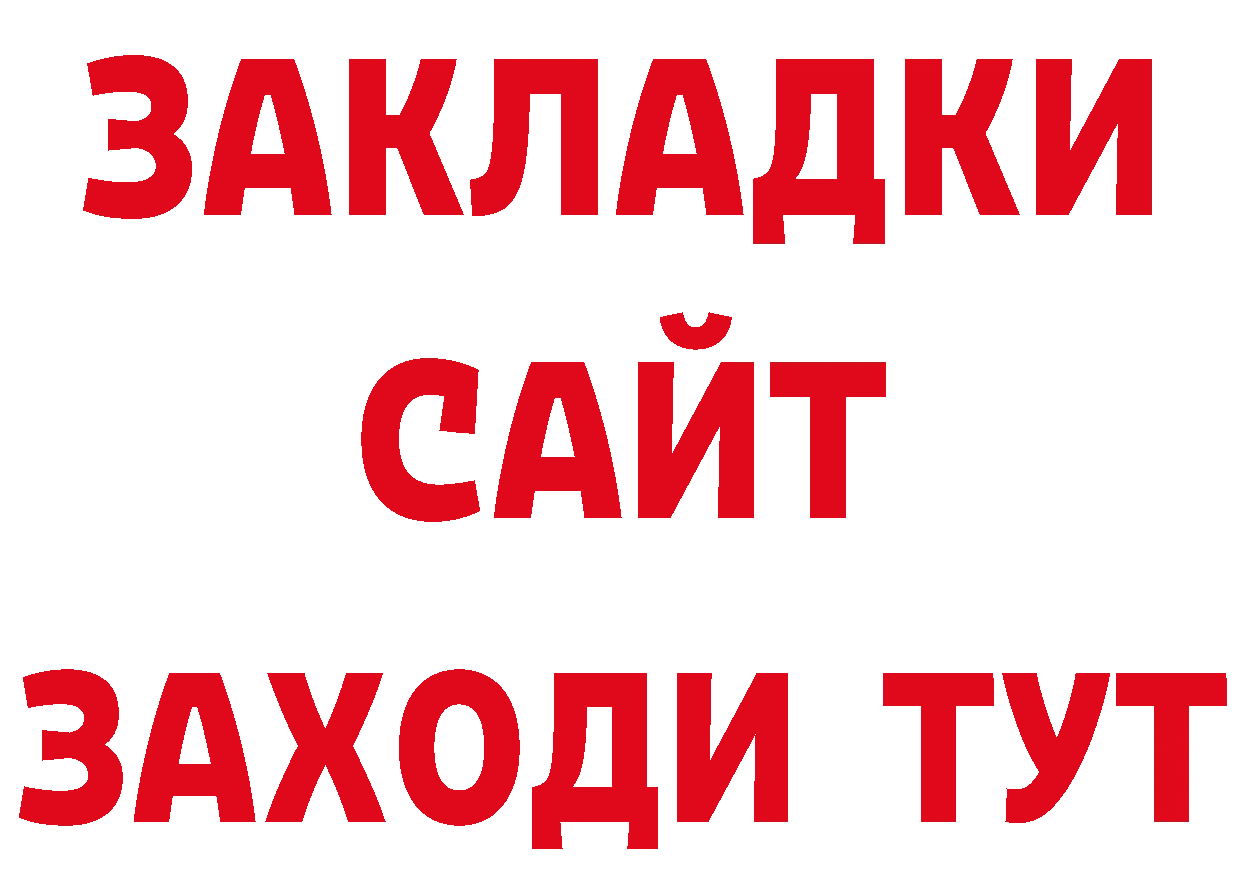 ЗАКЛАДКИ
САЙТ
ЗАХОДИ ТУТ